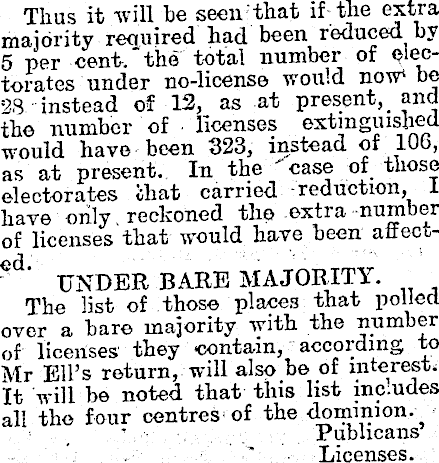 Thus it will be seen that if the extra majority required had been reduced by 5 per cent. the total number of electorates under no-license would now be 28 instead of 12, as at present, and the number of licenses extinguished would have been 323, instead of 106, as at present. In the case of those electorates that carried reduction, I have only reckoned the extra number of licenses that would have been affected.

UNDER BARE MAJORITY.

The list of those places that polled over a bare majority with the number of licenses they contain, according to Mr Ell's return, will also be of interest. It will be noted that this list includes all the four centres of the dominion.

Publicans' Licenses.